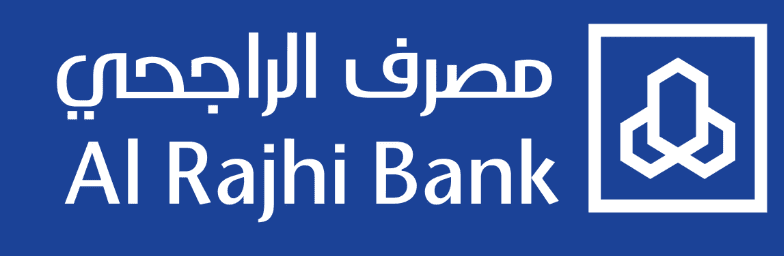 مصرف الراجحي
Al Rajhi Bank